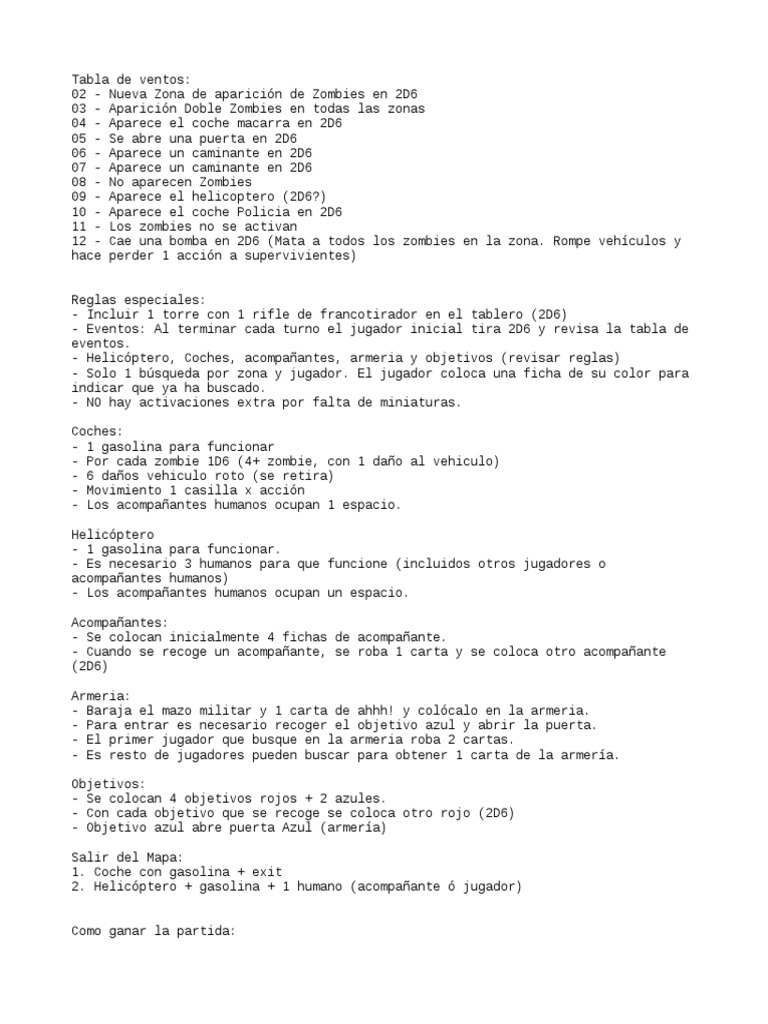 Tabla de ventos:
02 - Nueva Zona de aparición de Zombies en 2D6
03 - Aparición Doble Zombies en todas las zonas
04 - Aparece el coche macarra en 2D6
05 - Se abre una puerta en 2D6
06 - Aparece un caminante en 2D6
07 - Aparece un caminante en 2D6
08 - No aparecen Zombies
09 - Aparece el helicoptero (2D6?)
10 - Aparece el coche Policia en 2D6
11 - Los zombies no se activan
12 - Cae una bomba en 2D6 (Mata a todos los zombies en la zona. Rompe vehículos y hace perder 1 acción a supervivientes)

Reglas especiales:
- Incluir 1 torre con 1 rifle de francotirador en el tablero (2D6)
- Eventos: Al terminar cada turno el jugador inicial tira 2D6 y revisa la tabla de eventos.
- Helicóptero, Coches, acompañantes, armeria y objetivos (revisar reglas)
- Solo 1 búsqueda por zona y jugador. El jugador coloca una ficha de su color para indicar que ya ha buscado.
- NO hay activaciones extra por falta de miniaturas.

Coches:
- 1 gasolina para funcionar
- Por cada zombie 1D6 (4+ zombie, con 1 daño al vehiculo)
- 6 daños vehiculo roto (se retira)
- Movimiento 1 casilla x acción
- Los acompañantes humanos ocupan 1 espacio.

Helicóptero
- 1 gasolina para funcionar.
- Es necesario 3 humanos para que funcione (incluidos otros jugadores o acompañantes humanos)
- Los acompañantes humanos ocupan un espacio.

Acompañantes:
- Se colocan inicialmente 4 fichas de acompañante.
- Cuando se recoge un acompañante, se roba 1 carta y se coloca otro acompañante (2D6)

Armeria:
- Baraja el mazo militar y 1 carta de ahhh! y colócalo en la armeria.
- Para entrar es necesario recoger el objetivo azul y abrir la puerta.
- El primer jugador que busque en la armeria roba 2 cartas.
- Es resto de jugadores pueden buscar para obtener 1 carta de la armería.

Objetivos:
- Se colocan 4 objetivos rojos + 2 azules.
- Con cada objetivo que se recoge se coloca otro rojo (2D6)
- Objetivo azul abre puerta Azul (armería)

Salir del Mapa:
1. Coche con gasolina + exit
2. Helicóptero + gasolina + 1 humano (acompañante ó jugador)

Como ganar la partida: